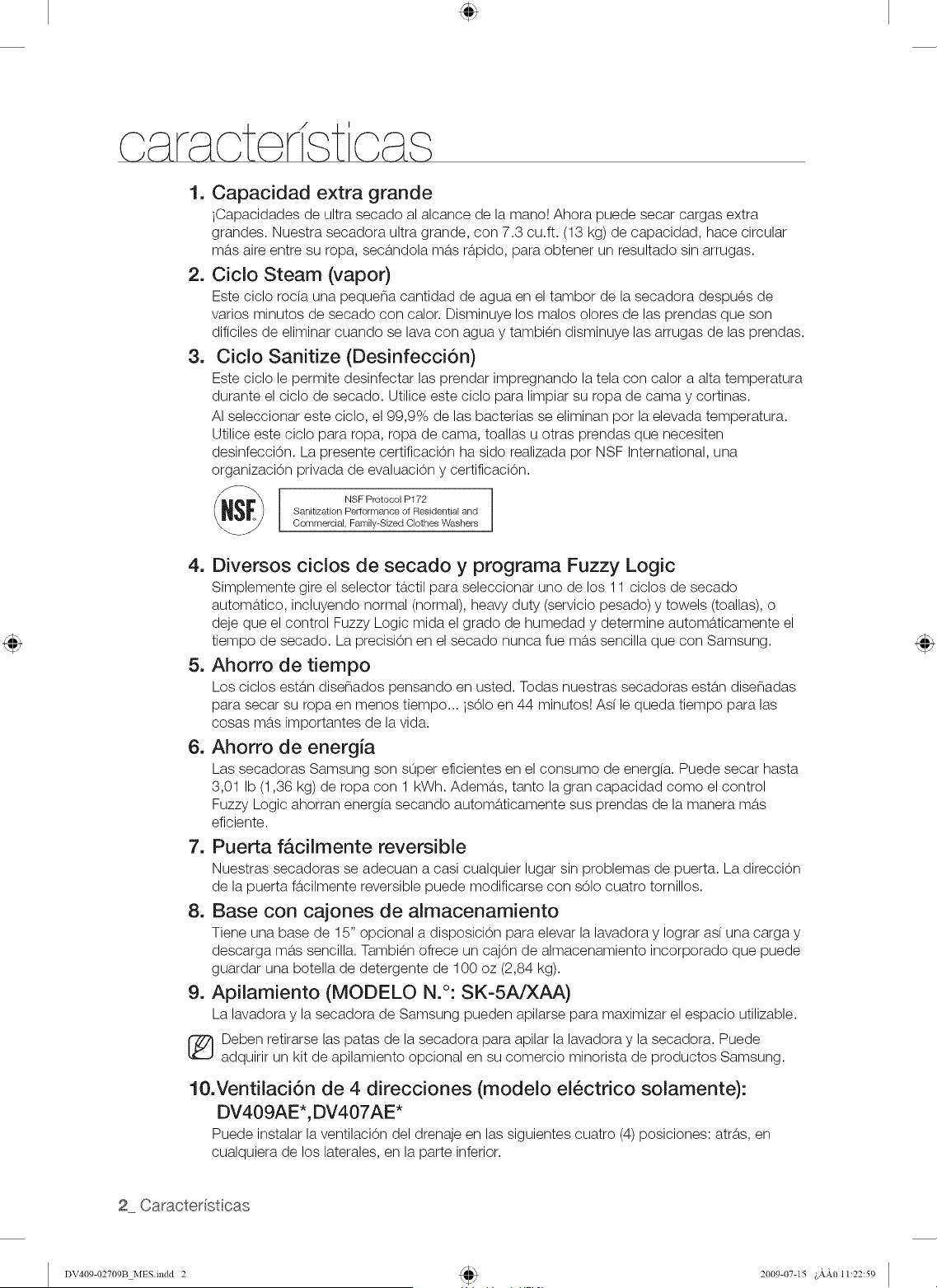 características

1. Capacidad extra grande

¡Capacidades de ultra secado al alcance de la mano! Ahora puede secar cargas extra grandes. Nuestra secadora ultra grande, con 7.3 cu.ft. (13 kg) de capacidad, hace circular más aire entre su ropa, secándola más rápido, para obtener un resultado sin arrugas.

2. Ciclo Steam (vapor)

Este ciclo rocía una pequeña cantidad de agua en el tambor de la secadora después de varios minutos de secado con calor. Disminuye los malos olores de las prendas que son difíciles de eliminar cuando se lava con agua y también disminuye las arrugas de las prendas.

3. Ciclo Sanitize (Desinfección)

Este ciclo le permite desinfectar las prendar impregnando la tela con calor a alta temperatura durante el ciclo de secado. Utilice este ciclo para limpiar su ropa de cama y cortinas.

Al seleccionar este ciclo, el 99,9% de las bacterias se eliminan por la elevada temperatura. Utilice este ciclo para ropa, ropa de cama, toallas u otras prendas que necesiten desinfección. La presente certificación ha sido realizada por NSF International, una organización privada de evaluación y certificación.

NSF

NSF Protocol P172
Sanitization Performance of Residential and Commercial, Family-Sized Clothes Washers

4. Diversos ciclos de secado y programa Fuzzy Logic

Simplemente gire el selector táctil para seleccionar uno de los 11 ciclos de secado automático, incluyendo normal (normal), heavy duty (servicio pesado) y towels (toallas), o deje que el control Fuzzy Logic mida el grado de humedad y determine automáticamente el tiempo de secado. La precisión en el secado nunca fue más sencilla que con Samsung.

5. Ahorro de tiempo

Los ciclos están diseñados pensando en usted. Todas nuestras secadoras están diseñadas para secar su ropa en menos tiempo... ¡sólo en 44 minutos! Así le queda tiempo para las cosas más importantes de la vida.

6. Ahorro de energía

Las secadoras Samsung son súper eficientes en el consumo de energía. Puede secar hasta 3,01 lb (1,36 kg) de ropa con 1 kWh. Además, tanto la gran capacidad como el control Fuzzy Logic ahorran energía secando automáticamente sus prendas de la manera más eficiente.

7. Puerta fácilmente reversible

Nuestras secadoras se adecuan a casi cualquier lugar sin problemas de puerta. La dirección de la puerta fácilmente reversible puede modificarse con sólo cuatro tornillos.

8. Base con cajones de almacenamiento

Tiene una base de 15" opcional a disposición para elevar la lavadora y lograr así una carga y descarga más sencilla. También ofrece un cajón de almacenamiento incorporado que puede guardar una botella de detergente de 100 oz (2,84 kg).

9. Apilamiento (MODELO N.°: SK-5A/XAA)

La lavadora y la secadora de Samsung pueden apilarse para maximizar el espacio utilizable.

Deben retirarse las patas de la secadora para apilar la lavadora y la secadora. Puede adquirir un kit de apilamiento opcional en su comercio minorista de productos Samsung.

10.Ventilación de 4 direcciones (modelo eléctrico solamente): DV409AE*,DV407AE*

Puede instalar la ventilación del drenaje en las siguientes cuatro (4) posiciones: atrás, en cualquiera de los laterales, en la parte inferior.

2_ Características

DV409-02709B_MES.indd 2

2009-07-15 ¿ÀÀü 11:22:59